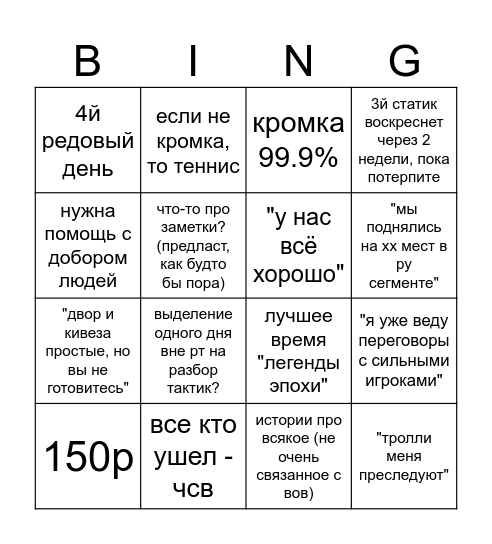 | B | I | N | G |
|---|---|---|---|
| 4й редовый день | если не кромка, то теннис | кромка 99.9% | 3й статик воскреснет через 2 недели, пока потерпите |
| нужна помощь с добором людей | что-то про заметки? (предласт, как будто бы пора) | "у нас всё хорошо" | "мы поднялись на хх мест в ру сегменте" |
| "двор и кивеза простые, но вы не готовитесь" | выделение одного дня вне рт на разбор тактик? | лучшее время "легенды эпохи" | "я уже веду переговоры с сильными игроками" |
| 150р | все кто ушел - чсв | истории про всякое (не очень связанное с вов) | "тролли меня преследуют" |